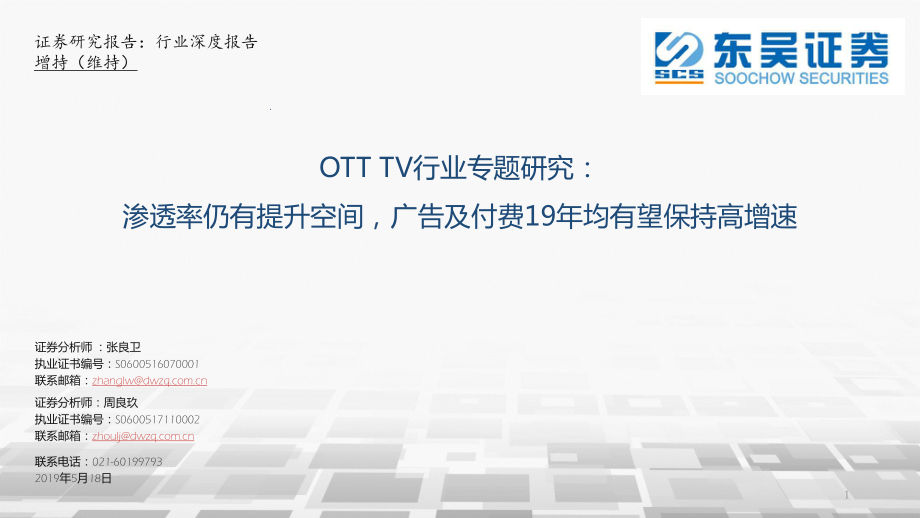 证券研究报告：行业深度报告
增持（维持）

SCS 东吴证券 SOOCHOW SECURITIES

OTT TV行业专题研究：
渗透率仍有提升空间，广告及付费19年均有望保持高增速

证券分析师：张良卫
执业证书编号：S0600516070001
联系邮箱：zhanglw@dwzq.com.cn

证券分析师：周良玖
执业证书编号：S0600517110002
联系邮箱：zhoulj@dwzq.com.cn

联系电话：021-60199793
2019年5月18日

1